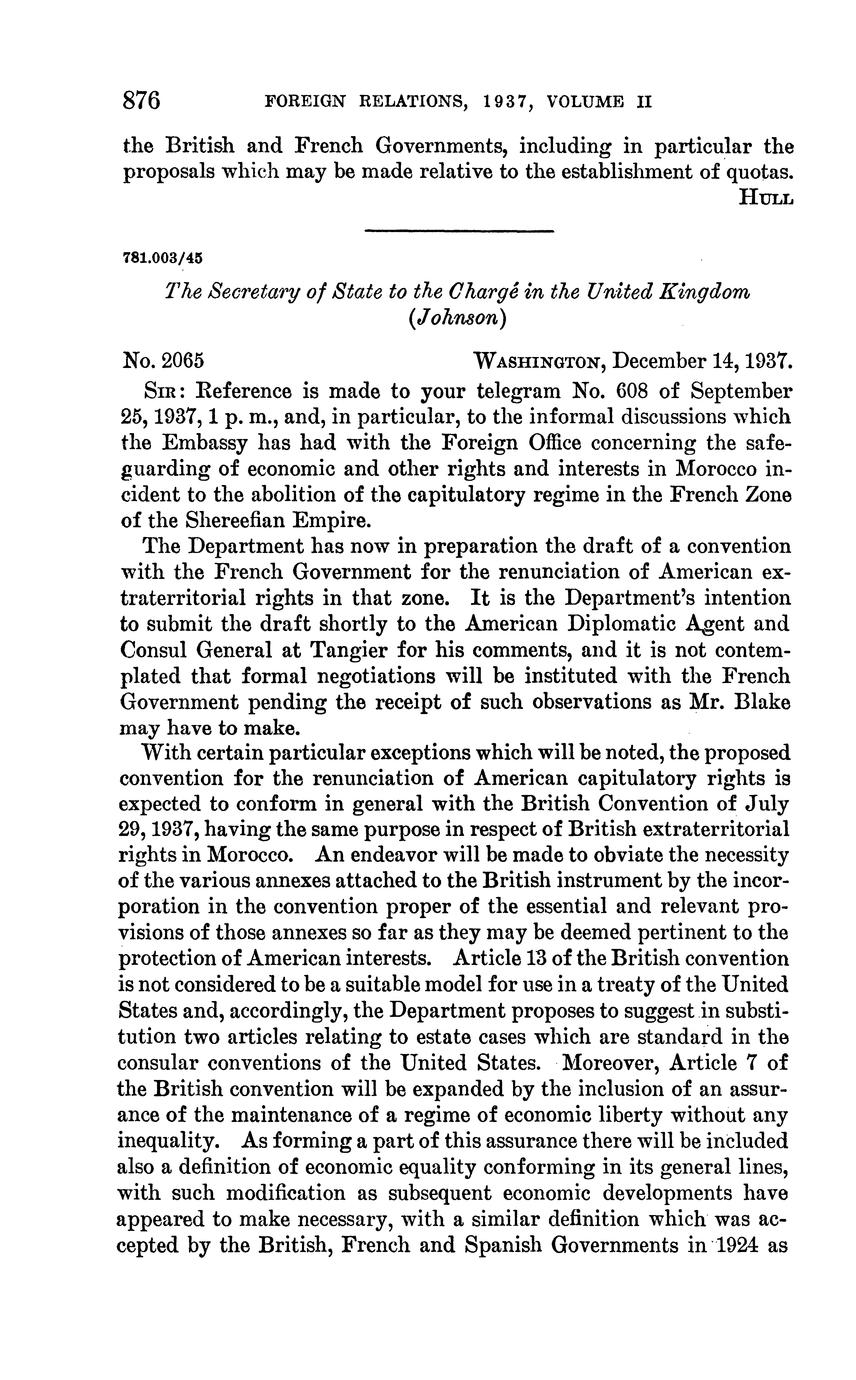 876 FOREIGN RELATIONS, 1937, VOLUME II

the British and French Governments, including in particular the proposals which may be made relative to the establishment of quotas.

HULL

781.003/45

The Secretary of State to the Chargé in the United Kingdom (Johnson)

No. 2065 WASHINGTON, December 14, 1937.

SIR: Reference is made to your telegram No. 608 of September 25, 1937, 1 p. m., and, in particular, to the informal discussions which the Embassy has had with the Foreign Office concerning the safeguarding of economic and other rights and interests in Morocco incident to the abolition of the capitulatory regime in the French Zone of the Shereefian Empire.

The Department has now in preparation the draft of a convention with the French Government for the renunciation of American extraterritorial rights in that zone. It is the Department's intention to submit the draft shortly to the American Diplomatic Agent and Consul General at Tangier for his comments, and it is not contemplated that formal negotiations will be instituted with the French Government pending the receipt of such observations as Mr. Blake may have to make.

With certain particular exceptions which will be noted, the proposed convention for the renunciation of American capitulatory rights is expected to conform in general with the British Convention of July 29, 1937, having the same purpose in respect of British extraterritorial rights in Morocco. An endeavor will be made to obviate the necessity of the various annexes attached to the British instrument by the incorporation in the convention proper of the essential and relevant provisions of those annexes so far as they may be deemed pertinent to the protection of American interests. Article 13 of the British convention is not considered to be a suitable model for use in a treaty of the United States and, accordingly, the Department proposes to suggest in substitution two articles relating to estate cases which are standard in the consular conventions of the United States. Moreover, Article 7 of the British convention will be expanded by the inclusion of an assurance of the maintenance of a regime of economic liberty without any inequality. As forming a part of this assurance there will be included also a definition of economic equality conforming in its general lines, with such modification as subsequent economic developments have appeared to make necessary, with a similar definition which was accepted by the British, French and Spanish Governments in 1924 as